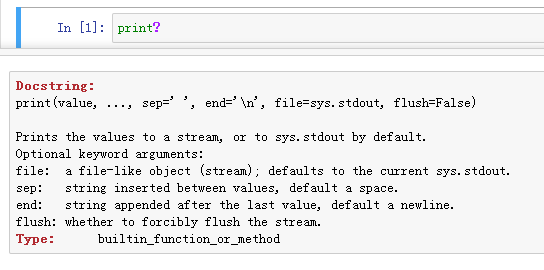 In [1]: print?

Docstring:
print(value, ..., sep=' ', end='\n', file=sys.stdout, flush=False)

Prints the values to a stream, or to sys.stdout by default.
Optional keyword arguments:
file: a file-like object (stream); defaults to the current sys.stdout.
sep: string inserted between values, default a space.
end: string appended after the last value, default a newline.
flush: whether to forcibly flush the stream.
Type: builtin_function_or_method